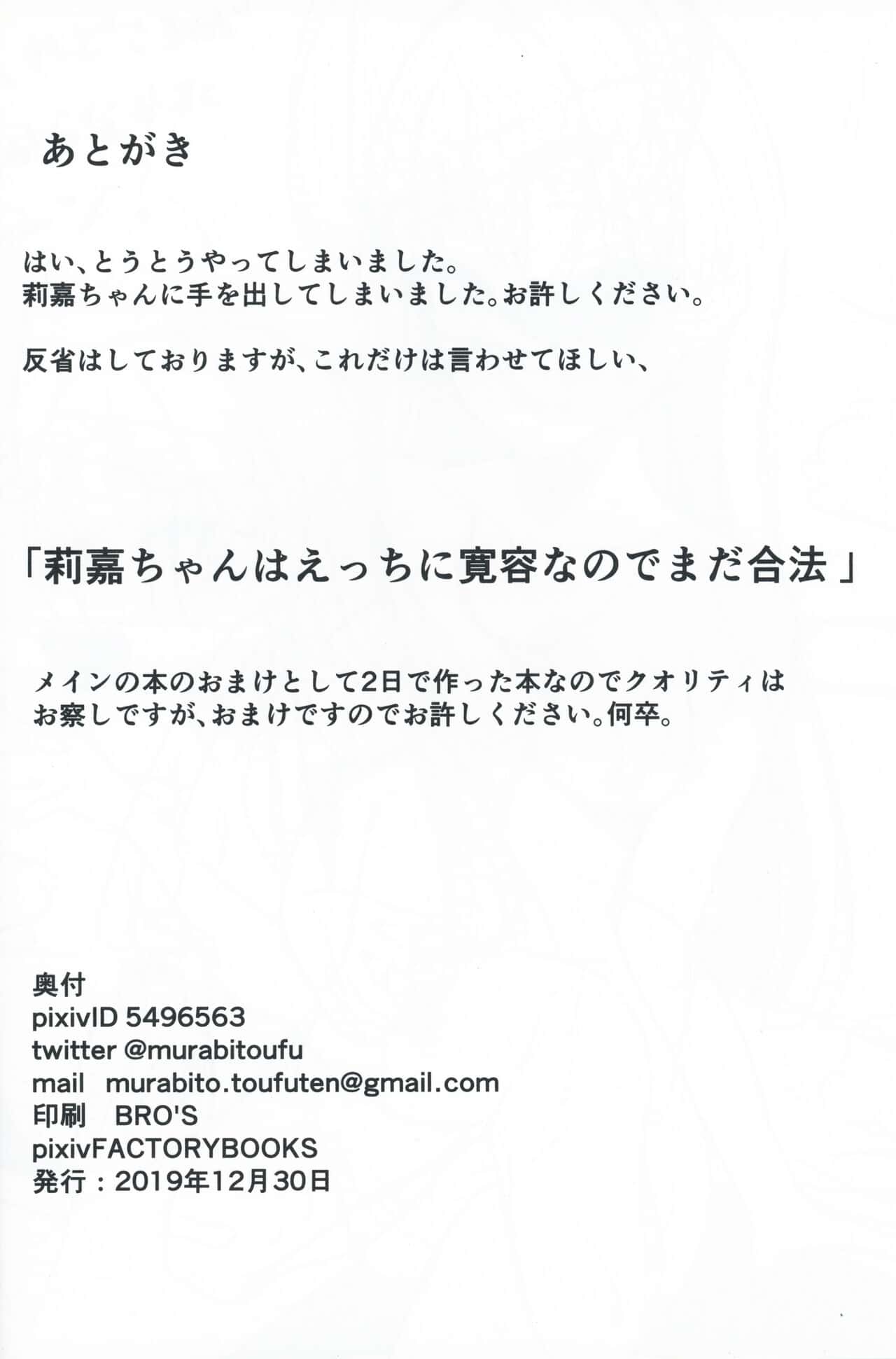 あとがき

はい、とうとうやってしまいました。
莉嘉ちゃんに手を出してしまいました。お許しください。

反省はしておりますが、これだけは言わせてほしい、

「莉嘉ちゃんはえっちに寛容なのでまだ合法」

メインの本のおまけとして2日で作った本なのでクオリティはお察しですが、おまけですのでお許しください。何卒。

奥付
pixivID 5496563
twitter @murabitoufu
mail murabito.toufuten@gmail.com
印刷 BRO'S
pixivFACTORYBOOKS
発行：2019年12月30日